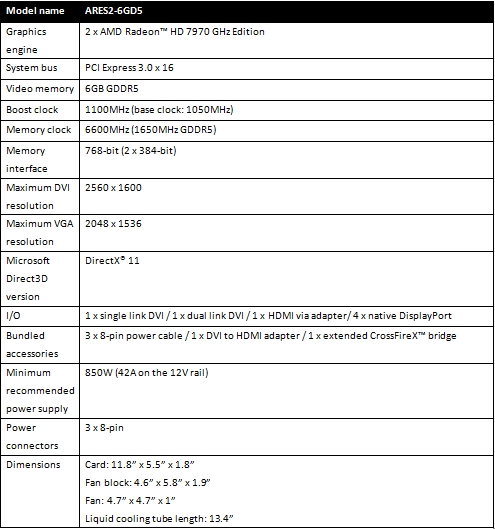 | Model name | ARES2-6GD5 |
|---|---|
| Graphics engine | 2 x AMD Radeon™ HD 7970 GHz Edition |
| System bus | PCI Express 3.0 x 16 |
| Video memory | 6GB GDDR5 |
| Boost clock | 1100MHz (base clock: 1050MHz) |
| Memory clock | 6600MHz (1650MHz GDDR5) |
| Memory interface | 768-bit (2 x 384-bit) |
| Maximum DVI resolution | 2560 x 1600 |
| Maximum VGA resolution | 2048 x 1536 |
| Microsoft Direct3D version | DirectX® 11 |
| I/O | 1 x single link DVI / 1 x dual link DVI / 1 x HDMI via adapter/ 4 x native DisplayPort |
| Bundled accessories | 3 x 8-pin power cable / 1 x DVI to HDMI adapter / 1 x extended CrossFireX™ bridge |
| Minimum recommended power supply | 850W (42A on the 12V rail) |
| Power connectors | 3 x 8-pin |
| Dimensions | Card: 11.8" x 5.5" x 1.8" Fan block: 4.6" x 5.8" x 1.9" Fan: 4.7" x 4.7" x 1" Liquid cooling tube length: 13.4" |